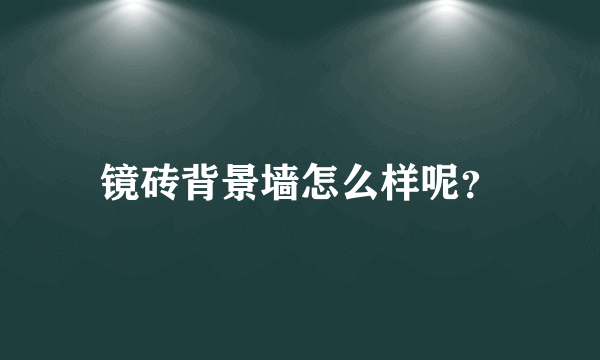 镜砖背景墙怎么样呢？